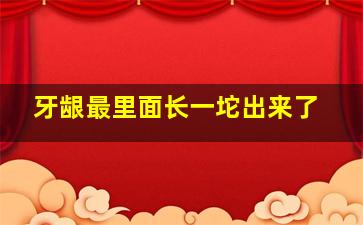 牙龈最里面长一坨出来了